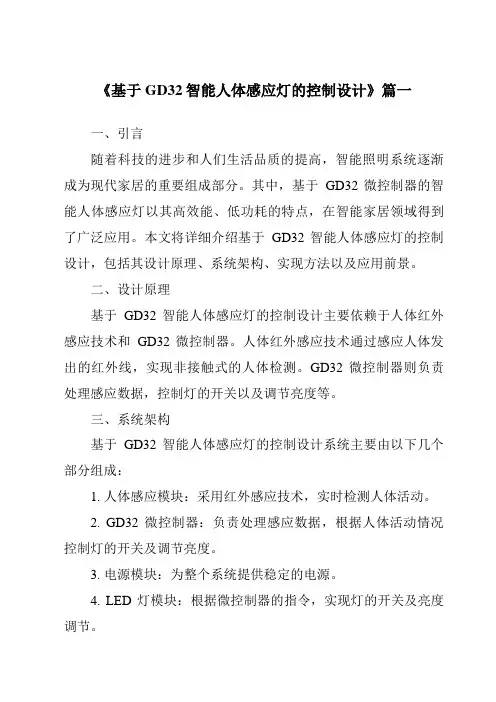 《基于 GD32 智能人体感应灯的控制设计》篇一

一、引言

随着科技的进步和人们生活品质的提高，智能照明系统逐渐成为现代家居的重要组成部分。其中，基于 GD32 微控制器的智能人体感应灯以其高效能、低功耗的特点，在智能家居领域得到了广泛应用。本文将详细介绍基于 GD32 智能人体感应灯的控制设计，包括其设计原理、系统架构、实现方法以及应用前景。

二、设计原理

基于 GD32 智能人体感应灯的控制设计主要依赖于人体红外感应技术和 GD32 微控制器。人体红外感应技术通过感应人体发出的红外线，实现非接触式的人体检测。GD32 微控制器则负责处理感应数据，控制灯的开关以及调节亮度等。

三、系统架构

基于 GD32 智能人体感应灯的控制设计系统主要由以下几个部分组成：

1. 人体感应模块：采用红外感应技术，实时检测人体活动。

2. GD32 微控制器：负责处理感应数据，根据人体活动情况控制灯的开关及调节亮度。

3. 电源模块：为整个系统提供稳定的电源。

4. LED 灯模块：根据微控制器的指令，实现灯的开关及亮度调节。